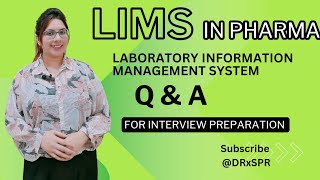 LIMS IN PHARMA

LABORATORY INFORMATION MANAGEMENT SYSTEM

Q & A

FOR INTERVIEW PREPARATION

Subscribe
@DRxSPR